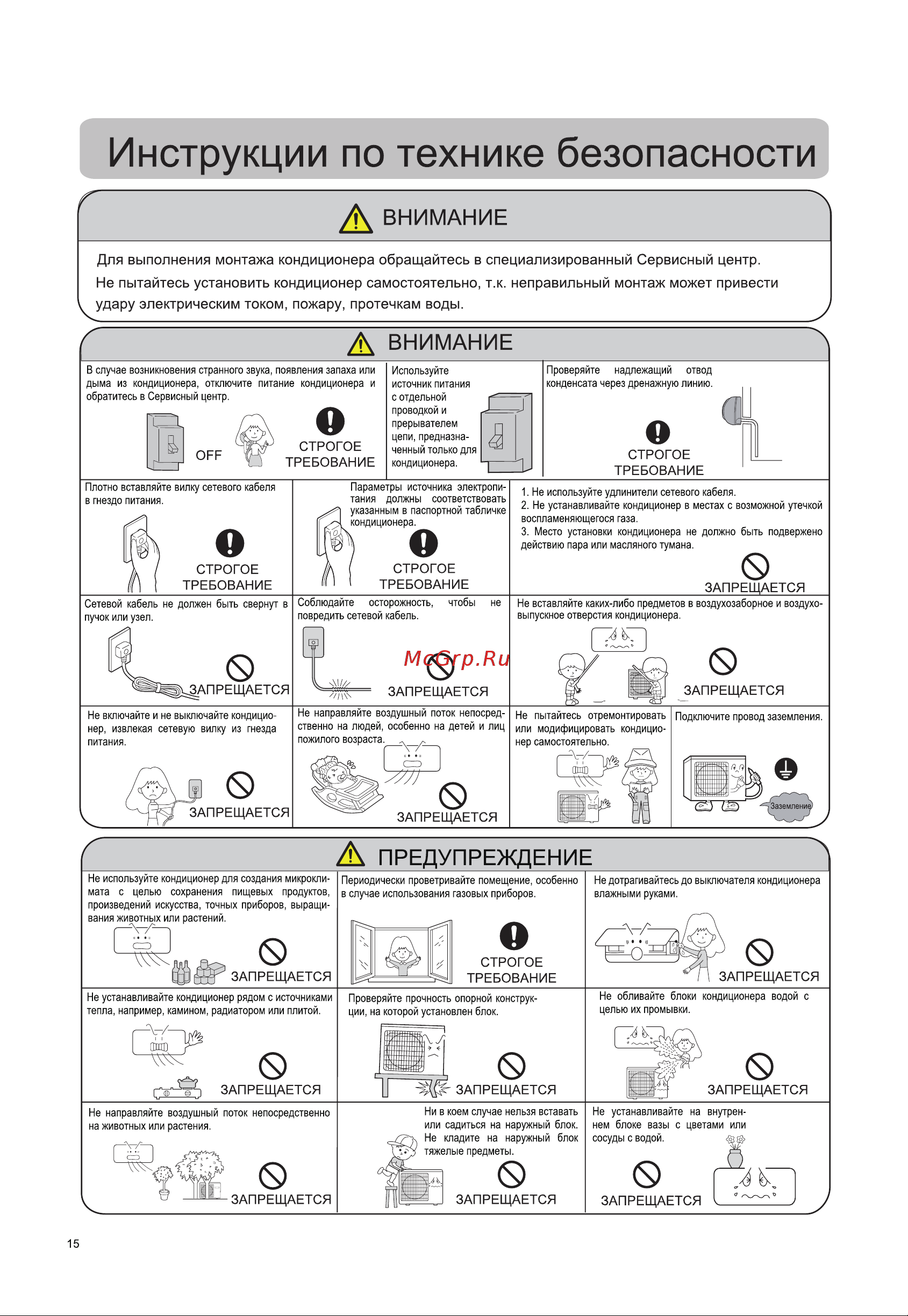 Инструкции по технике безопасности

ВНИМАНИЕ

Для выполнения монтажа кондиционера обращайтесь в специализированный Сервисный центр.
Не пытайтесь установить кондиционер самостоятельно, т.к. неправильный монтаж может привести удару электрическим током, пожару, протечкам воды.

ВНИМАНИЕ

В случае возникновения странного звука, появления запаха или дыма из кондиционера, отключите питание кондиционера и обратитесь в Сервисный центр.

OFF

СТРОГОЕ ТРЕБОВАНИЕ

Используйте источник питания с отдельной проводкой и прерывателем цепи, предназначенный только для кондиционера.

Проверяйте надлежащий отвод конденсата через дренажную линию.

СТРОГОЕ ТРЕБОВАНИЕ

Плотно вставляйте вилку сетевого кабеля в гнездо питания.

СТРОГОЕ ТРЕБОВАНИЕ

Параметры источника электропитания должны соответствовать указанным в паспортной табличке кондиционера.

СТРОГОЕ ТРЕБОВАНИЕ

1. Не используйте удлинители сетевого кабеля.
2. Не устанавливайте кондиционер в местах с возможной утечкой воспламеняющегося газа.
3. Место установки кондиционера не должно быть подвержено действию пара или масляного тумана.

ЗАПРЕЩАЕТСЯ

Сетевой кабель не должен быть свернут в пучок или узел.

ЗАПРЕЩАЕТСЯ

Соблюдайте осторожность, чтобы не повредить сетевой кабель.

McGrp.Ru

ЗАПРЕЩАЕТСЯ

Не вставляйте каких-либо предметов в воздухозаборное и воздуховыпускное отверстия кондиционера.

ЗАПРЕЩАЕТСЯ

Не включайте и не выключайте кондиционер, извлекая сетевую вилку из гнезда питания.

ЗАПРЕЩАЕТСЯ

Не направляйте воздушный поток непосредственно на людей, особенно на детей и лиц пожилого возраста.

ЗАПРЕЩАЕТСЯ

Не пытайтесь отремонтировать или модифицировать кондиционер самостоятельно.

Подключите провод заземления.

Заземление

ПРЕДУПРЕЖДЕНИЕ

Не используйте кондиционер для создания микроклимата с целью сохранения пищевых продуктов, произведений искусства, точных приборов, выращивания животных или растений.

ЗАПРЕЩАЕТСЯ

Периодически проветривайте помещение, особенно в случае использования газовых приборов.

СТРОГОЕ ТРЕБОВАНИЕ

Не дотрагивайтесь до выключателя кондиционера влажными руками.

ЗАПРЕЩАЕТСЯ

Не устанавливайте кондиционер рядом с источниками тепла, например, камином, радиатором или плитой.

ЗАПРЕЩАЕТСЯ

Проверяйте прочность опорной конструкции, на которой установлен блок.

ЗАПРЕЩАЕТСЯ

Не обливайте блоки кондиционера водой с целью их промывки.

ЗАПРЕЩАЕТСЯ

Не направляйте воздушный поток непосредственно на животных или растения.

ЗАПРЕЩАЕТСЯ

Ни в коем случае нельзя вставать или садиться на наружный блок. Не кладите на наружный блок тяжелые предметы.

ЗАПРЕЩАЕТСЯ

Не устанавливайте на внутреннем блоке вазы с цветами или сосуды с водой.

ЗАПРЕЩАЕТСЯ

15